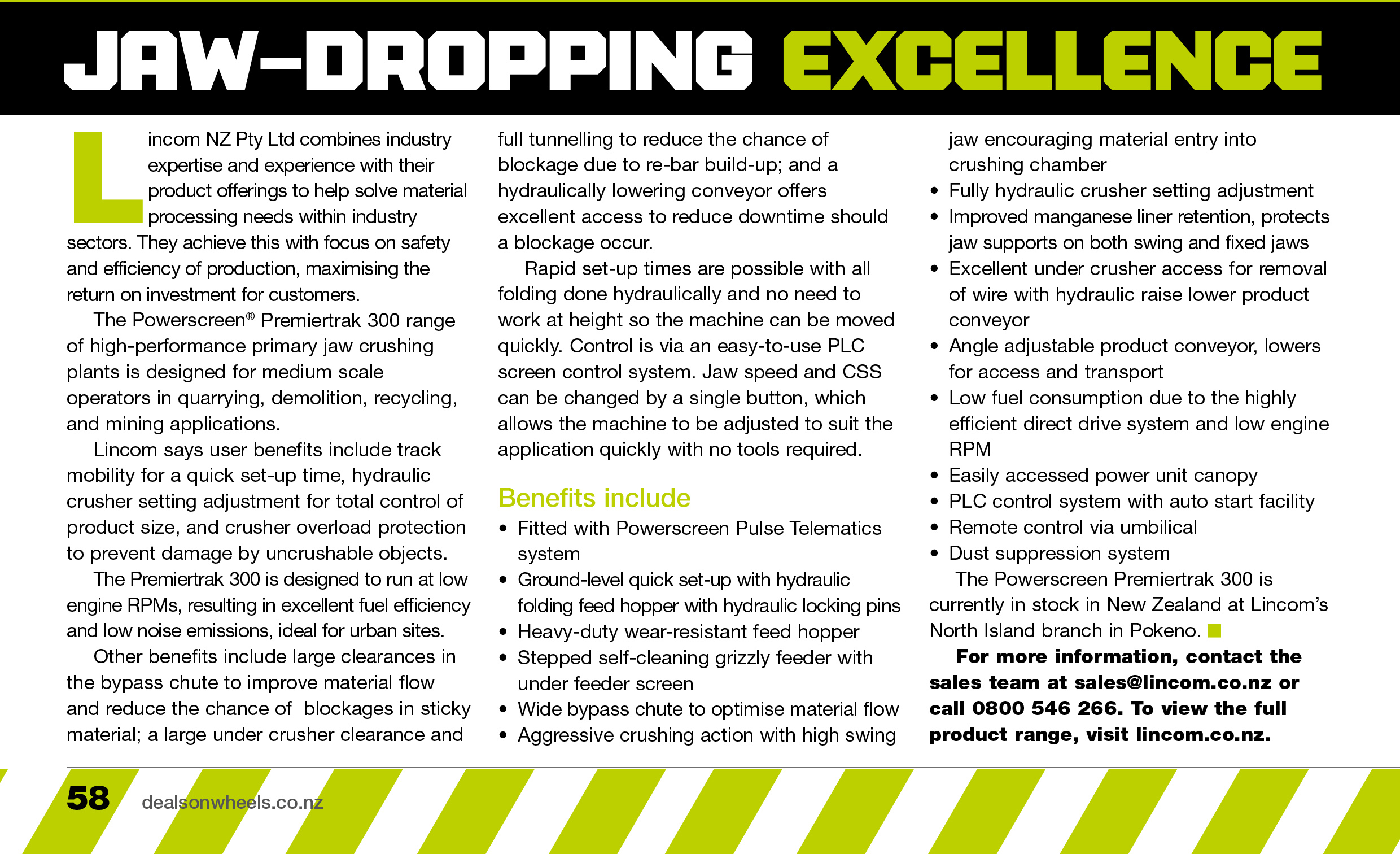 JAW-DROPPING EXCELLENCE

Lincom NZ Pty Ltd combines industry expertise and experience with their product offerings to help solve material processing needs within industry sectors. They achieve this with focus on safety and efficiency of production, maximising the return on investment for customers.

The Powerscreen® Premiertrak 300 range of high-performance primary jaw crushing plants is designed for medium scale operators in quarrying, demolition, recycling, and mining applications.

Lincom says user benefits include track mobility for a quick set-up time, hydraulic crusher setting adjustment for total control of product size, and crusher overload protection to prevent damage by uncrushable objects.

The Premiertrak 300 is designed to run at low engine RPMs, resulting in excellent fuel efficiency and low noise emissions, ideal for urban sites.

Other benefits include large clearances in the bypass chute to improve material flow and reduce the chance of blockages in sticky material; a large under crusher clearance and full tunnelling to reduce the chance of blockage due to re-bar build-up; and a hydraulically lowering conveyor offers excellent access to reduce downtime should a blockage occur.

Rapid set-up times are possible with all folding done hydraulically and no need to work at height so the machine can be moved quickly. Control is via an easy-to-use PLC screen control system. Jaw speed and CSS can be changed by a single button, which allows the machine to be adjusted to suit the application quickly with no tools required.

Benefits include
• Fitted with Powerscreen Pulse Telematics system
• Ground-level quick set-up with hydraulic folding feed hopper with hydraulic locking pins
• Heavy-duty wear-resistant feed hopper
• Stepped self-cleaning grizzly feeder with under feeder screen
• Wide bypass chute to optimise material flow
• Aggressive crushing action with high swing jaw encouraging material entry into crushing chamber
• Fully hydraulic crusher setting adjustment
• Improved manganese liner retention, protects jaw supports on both swing and fixed jaws
• Excellent under crusher access for removal of wire with hydraulic raise lower product conveyor
• Angle adjustable product conveyor, lowers for access and transport
• Low fuel consumption due to the highly efficient direct drive system and low engine RPM
• Easily accessed power unit canopy
• PLC control system with auto start facility
• Remote control via umbilical
• Dust suppression system

The Powerscreen Premiertrak 300 is currently in stock in New Zealand at Lincom's North Island branch in Pokeno.

For more information, contact the sales team at sales@lincom.co.nz or call 0800 546 266. To view the full product range, visit lincom.co.nz.

58 dealsonwheels.co.nz